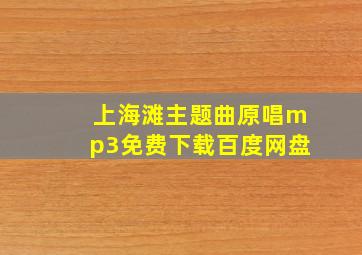 上海滩主题曲原唱mp3免费下载百度网盘